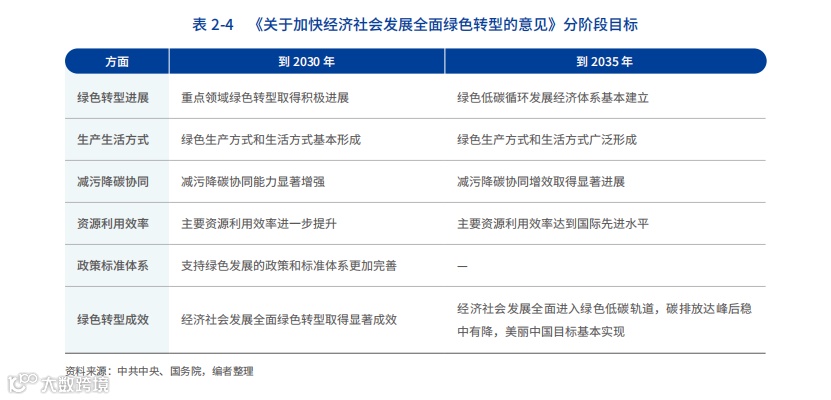 表 2-4 《关于加快经济社会发展全面绿色转型的意见》分阶段目标

| 方面 | 到 2030 年 | 到 2035 年 |
|---|---|---|
| 绿色转型进展 | 重点领域绿色转型取得积极进展 | 绿色低碳循环发展经济体系基本建立 |
| 生产生活方式 | 绿色生产方式和生活方式基本形成 | 绿色生产方式和生活方式广泛形成 |
| 减污降碳协同 | 减污降碳协同能力显著增强 | 减污降碳协同增效取得显著进展 |
| 资源利用效率 | 主要资源利用效率进一步提升 | 主要资源利用效率达到国际先进水平 |
| 政策标准体系 | 支持绿色发展的政策和标准体系更加完善 | — |
| 绿色转型成效 | 经济社会发展全面绿色转型取得显著成效 | 经济社会发展全面进入绿色低碳轨道，碳排放达峰后稳中有降，美丽中国目标基本实现 |

资料来源：中共中央、国务院，编者整理

大数跨境